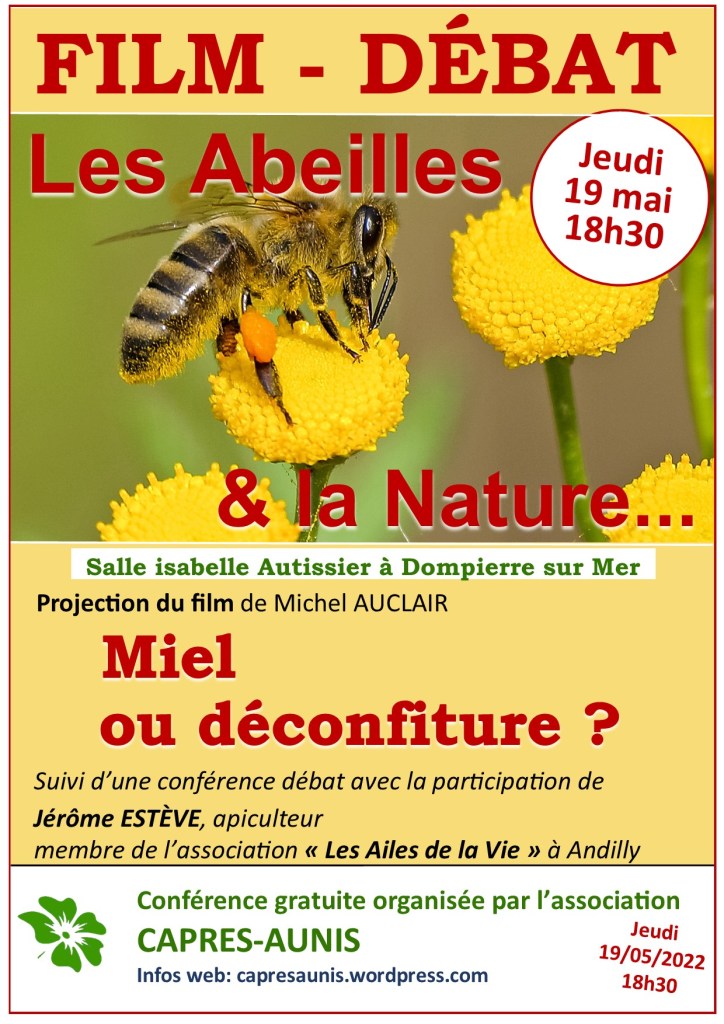 FILM - DÉBAT

Les Abeilles

Jeudi 19 mai 18h30

& la Nature...

Salle isabelle Autissier à Dompierre sur Mer

Projection du film de Michel AUCLAIR

Miel ou déconfiture ?

Suivi d'une conférence débat avec la participation de Jérôme ESTÈVE, apiculteur membre de l'association « Les Ailes de la Vie » à Andilly

Conférence gratuite organisée par l'association CAPRES-AUNIS
Infos web: capresaunis.wordpress.com

Jeudi 19/05/2022 18h30